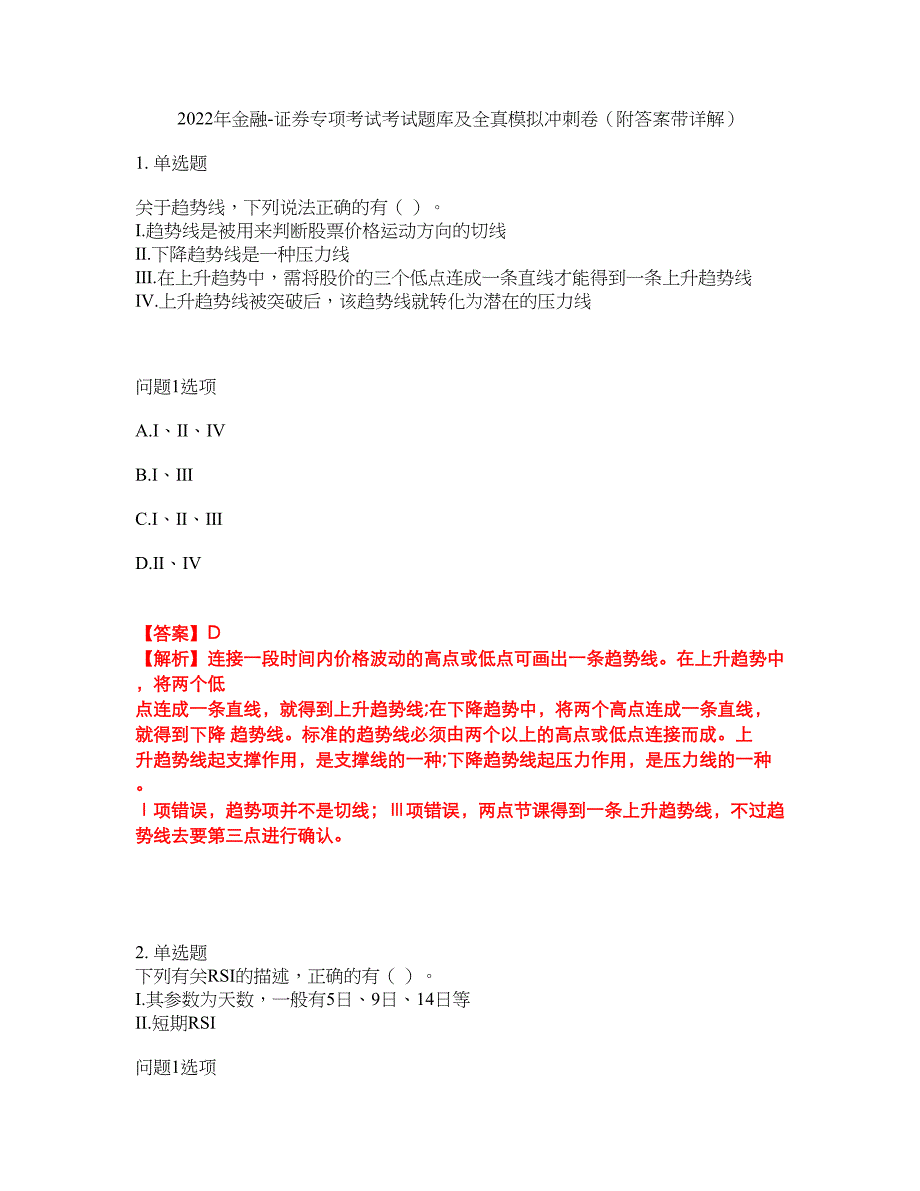 2022年金融-证券专项考试考试题库及全真模拟冲刺卷（附答案带详解）

1. 单选题

关于趋势线，下列说法正确的有（ ）。
I.趋势线是被用来判断股票价格运动方向的切线
II.下降趋势线是一种压力线
III.在上升趋势中，需将股价的三个低点连成一条直线才能得到一条上升趋势线
IV.上升趋势线被突破后，该趋势线就转化为潜在的压力线

问题1选项

A.I、II、IV

B.I、III

C.I、II、III

D.II、IV

【答案】D
【解析】连接一段时间内价格波动的高点或低点可画出一条趋势线。在上升趋势中，将两个低点连成一条直线，就得到上升趋势线;在下降趋势中，将两个高点连成一条直线，就得到下降 趋势线。标准的趋势线必须由两个以上的高点或低点连接而成。上升趋势线起支撑作用，是支撑线的一种;下降趋势线起压力作用，是压力线的一种。
Ⅰ项错误，趋势项并不是切线；Ⅲ项错误，两点节课得到一条上升趋势线，不过趋势线去要第三点进行确认。

2. 单选题
下列有关RSI的描述，正确的有（ ）。
I.其参数为天数，一般有5日、9日、14日等
II.短期RSI

问题1选项